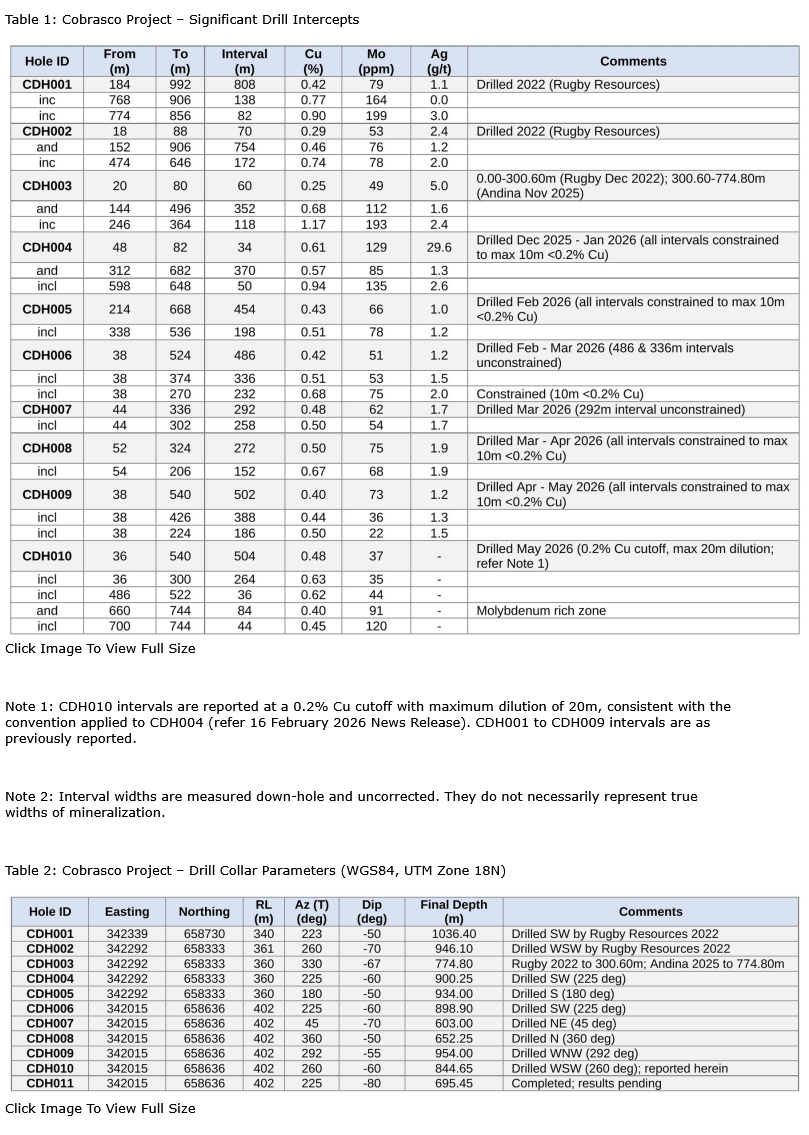 Table 1: Cobrasco Project – Significant Drill Intercepts

| Hole ID | From (m) | To (m) | Interval (m) | Cu (%) | Mo (ppm) | Ag (g/t) | Comments |
|---|---|---|---|---|---|---|---|
| CDH001 | 184 | 992 | 808 | 0.42 | 79 | 1.1 | Drilled 2022 (Rugby Resources) |
| inc | 768 | 906 | 138 | 0.77 | 164 | 0.0 | |
| inc | 774 | 856 | 82 | 0.90 | 199 | 3.0 | |
| CDH002 | 18 | 88 | 70 | 0.29 | 53 | 2.4 | Drilled 2022 (Rugby Resources) |
| and | 152 | 906 | 754 | 0.46 | 76 | 1.2 | |
| inc | 474 | 646 | 172 | 0.74 | 78 | 2.0 | |
| CDH003 | 20 | 80 | 60 | 0.25 | 49 | 5.0 | 0.00-300.60m (Rugby Dec 2022); 300.60-774.80m (Andina Nov 2025) |
| and | 144 | 496 | 352 | 0.68 | 112 | 1.6 | |
| inc | 246 | 364 | 118 | 1.17 | 193 | 2.4 | |
| CDH004 | 48 | 82 | 34 | 0.61 | 129 | 29.6 | Drilled Dec 2025 - Jan 2026 (all intervals constrained to max 10m <0.2% Cu) |
| and | 312 | 682 | 370 | 0.57 | 85 | 1.3 | |
| incl | 598 | 648 | 50 | 0.94 | 135 | 2.6 | |
| CDH005 | 214 | 668 | 454 | 0.43 | 66 | 1.0 | Drilled Feb 2026 (all intervals constrained to max 10m <0.2% Cu) |
| incl | 338 | 536 | 198 | 0.51 | 78 | 1.2 | |
| CDH006 | 38 | 524 | 486 | 0.42 | 51 | 1.2 | Drilled Feb - Mar 2026 (486 & 336m intervals unconstrained) |
| incl | 38 | 374 | 336 | 0.51 | 53 | 1.5 | |
| incl | 38 | 270 | 232 | 0.68 | 75 | 2.0 | Constrained (10m <0.2% Cu) |
| CDH007 | 44 | 336 | 292 | 0.48 | 62 | 1.7 | Drilled Mar 2026 (292m interval unconstrained) |
| incl | 44 | 302 | 258 | 0.50 | 54 | 1.7 | |
| CDH008 | 52 | 324 | 272 | 0.50 | 75 | 1.9 | Drilled Mar - Apr 2026 (all intervals constrained to max 10m <0.2% Cu) |
| incl | 54 | 206 | 152 | 0.67 | 68 | 1.9 | |
| CDH009 | 38 | 540 | 502 | 0.40 | 73 | 1.2 | Drilled Apr - May 2026 (all intervals constrained to max 10m <0.2% Cu) |
| incl | 38 | 426 | 388 | 0.44 | 36 | 1.3 | |
| incl | 38 | 224 | 186 | 0.50 | 22 | 1.5 | |
| CDH010 | 36 | 540 | 504 | 0.48 | 37 | - | Drilled May 2026 (0.2% Cu cutoff, max 20m dilution; refer Note 1) |
| incl | 36 | 300 | 264 | 0.63 | 35 | - | |
| incl | 486 | 522 | 36 | 0.62 | 44 | - | |
| and | 660 | 744 | 84 | 0.40 | 91 | - | Molybdenum rich zone |
| incl | 700 | 744 | 44 | 0.45 | 120 | - | |

Click Image To View Full Size

Note 1: CDH010 intervals are reported at a 0.2% Cu cutoff with maximum dilution of 20m, consistent with the convention applied to CDH004 (refer 16 February 2026 News Release). CDH001 to CDH009 intervals are as previously reported.

Note 2: Interval widths are measured down-hole and uncorrected. They do not necessarily represent true widths of mineralization.

Table 2: Cobrasco Project – Drill Collar Parameters (WGS84, UTM Zone 18N)

| Hole ID | Easting | Northing | RL (m) | Az (T) (deg) | Dip (deg) | Final Depth (m) | Comments |
|---|---|---|---|---|---|---|---|
| CDH001 | 342339 | 658730 | 340 | 223 | -50 | 1036.40 | Drilled SW by Rugby Resources 2022 |
| CDH002 | 342292 | 658333 | 361 | 260 | -70 | 946.10 | Drilled WSW by Rugby Resources 2022 |
| CDH003 | 342292 | 658333 | 360 | 330 | -67 | 774.80 | Rugby 2022 to 300.60m; Andina 2025 to 774.80m |
| CDH004 | 342292 | 658333 | 360 | 225 | -60 | 900.25 | Drilled SW (225 deg) |
| CDH005 | 342292 | 658333 | 360 | 180 | -50 | 934.00 | Drilled S (180 deg) |
| CDH006 | 342015 | 658636 | 402 | 225 | -60 | 898.90 | Drilled SW (225 deg) |
| CDH007 | 342015 | 658636 | 402 | 45 | -70 | 603.00 | Drilled NE (45 deg) |
| CDH008 | 342015 | 658636 | 402 | 360 | -50 | 652.25 | Drilled N (360 deg) |
| CDH009 | 342015 | 658636 | 402 | 292 | -55 | 954.00 | Drilled WNW (292 deg) |
| CDH010 | 342015 | 658636 | 402 | 260 | -60 | 844.65 | Drilled WSW (260 deg); reported herein |
| CDH011 | 342015 | 658636 | 402 | 225 | -80 | 695.45 | Completed; results pending |

Click Image To View Full Size